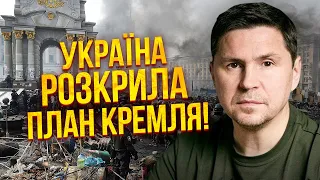 УКРАЇНА РОЗКРИЛА ПЛАН КРЕМЛЯ!